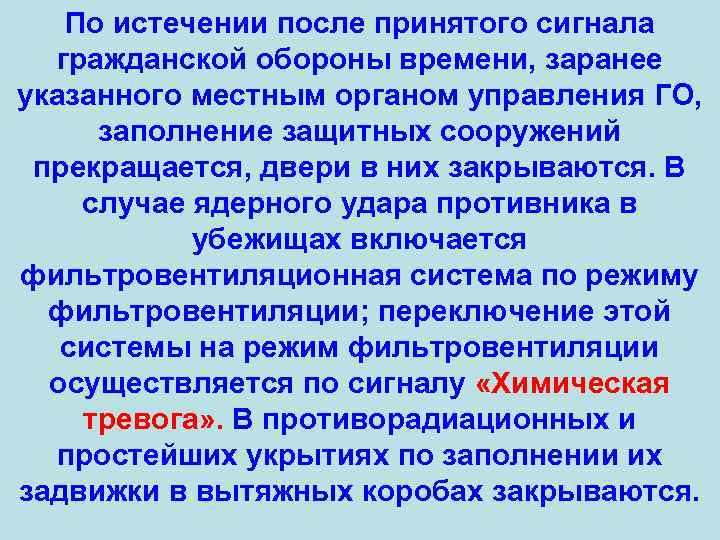 По истечении после принятого сигнала гражданской обороны времени, заранее указанного местным органом управления ГО, заполнение защитных сооружений прекращается, двери в них закрываются. В случае ядерного удара противника в убежищах включается фильтровентиляционная система по режиму фильтровентиляции; переключение этой системы на режим фильтровентиляции осуществляется по сигналу «Химическая тревога». В противорадиационных и простейших укрытиях по заполнении их задвижки в вытяжных коробах закрываются.